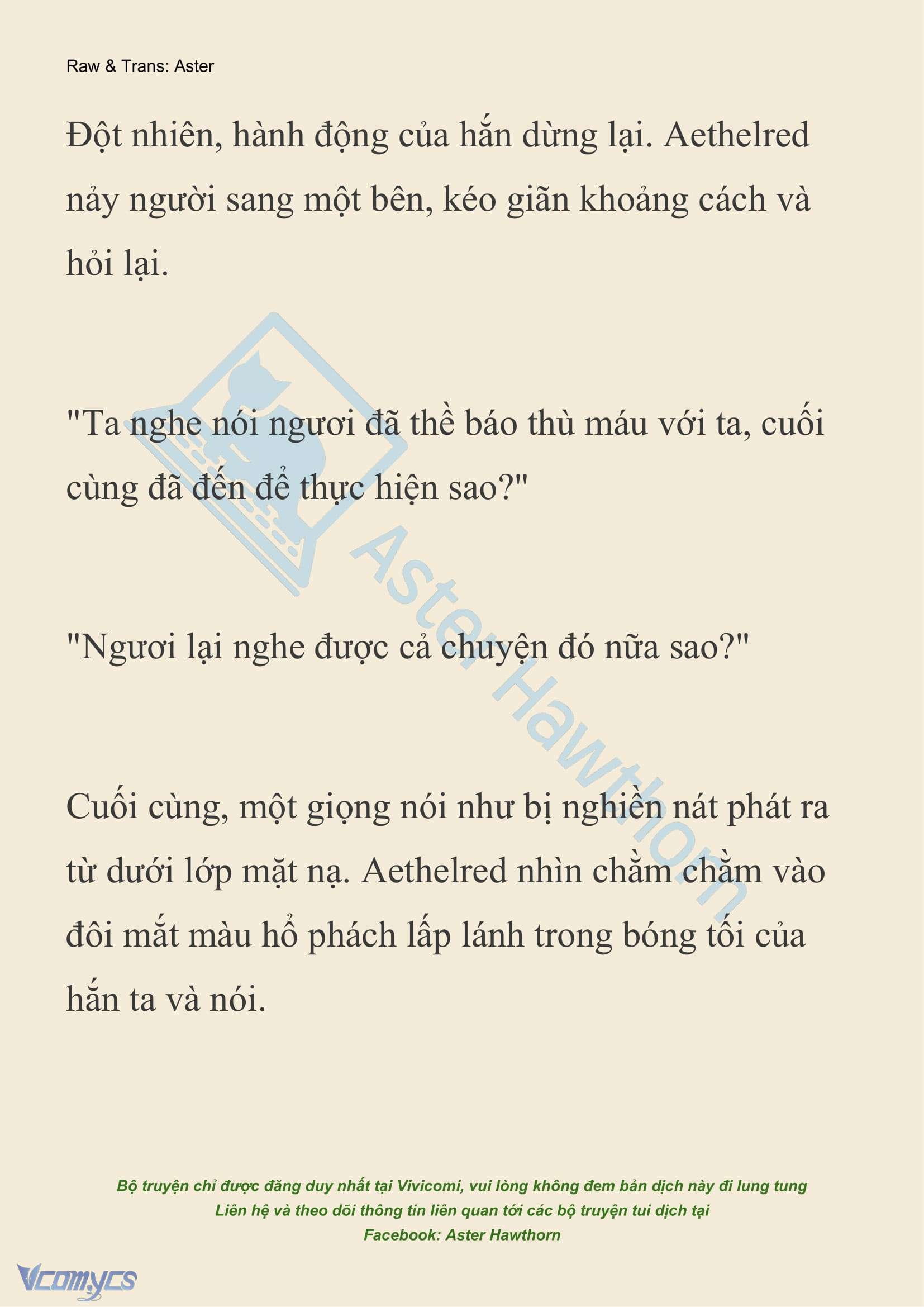 Raw & Trans: Aster

Đột nhiên, hành động của hắn dừng lại. Aethelred nảy người sang một bên, kéo giãn khoảng cách và hỏi lại.

"Ta nghe nói ngươi đã thề báo thù máu với ta, cuối cùng đã đến để thực hiện sao?"

"Ngươi lại nghe được cả chuyện đó nữa sao?"

Cuối cùng, một giọng nói như bị nghiền nát phát ra từ dưới lớp mặt nạ. Aethelred nhìn chằm chằm vào đôi mắt màu hổ phách lấp lánh trong bóng tối của hắn ta và nói.

Aster Hawthorn

Bộ truyện chỉ được đăng duy nhất tại Vivicomi, vui lòng không đem bản dịch này đi lung tung
Liên hệ và theo dõi thông tin liên quan tới các bộ truyện tui dịch tại
Facebook: Aster Hawthorn

Vcomycs